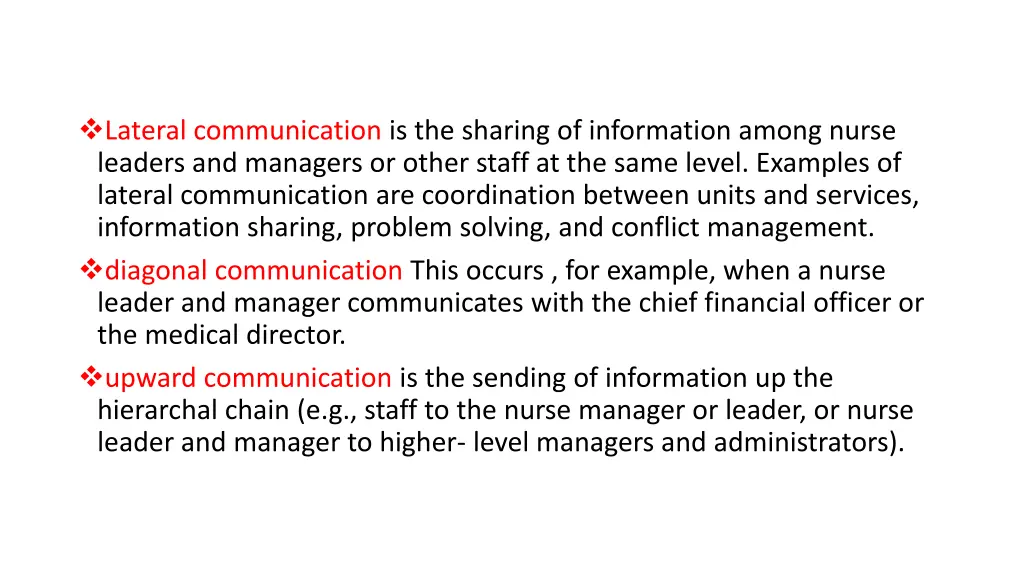 ❖Lateral communication is the sharing of information among nurse leaders and managers or other staff at the same level. Examples of lateral communication are coordination between units and services, information sharing, problem solving, and conflict management.

❖diagonal communication This occurs , for example, when a nurse leader and manager communicates with the chief financial officer or the medical director.

❖upward communication is the sending of information up the hierarchal chain (e.g., staff to the nurse manager or leader, or nurse leader and manager to higher- level managers and administrators).